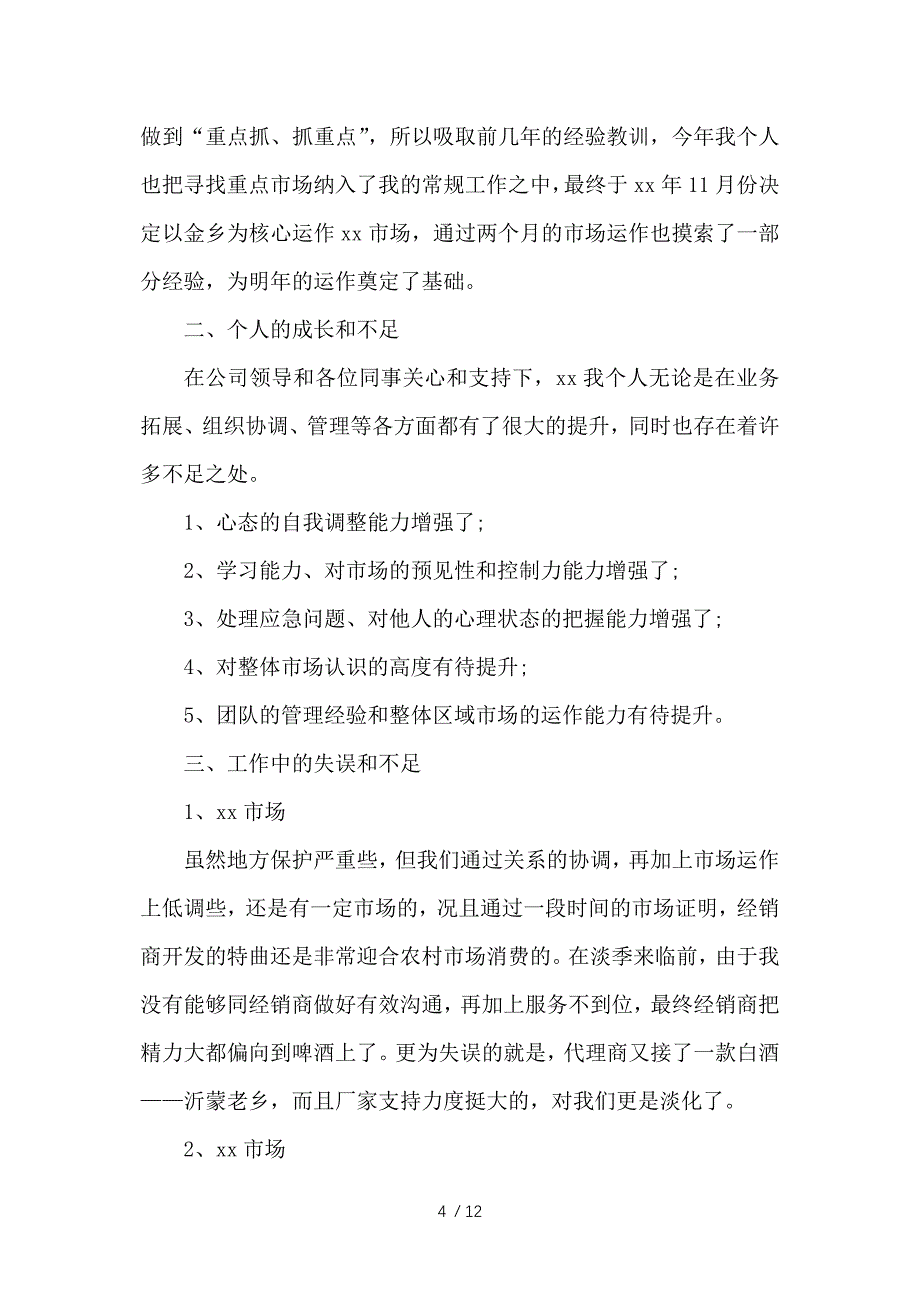 做到“重点抓、抓重点”，所以吸取前几年的经验教训，今年我个人也把寻找重点市场纳入了我的常规工作之中，最终于 xx 年 11 月份决定以金乡为核心运作 xx 市场，通过两个月的市场运作也摸索了一部分经验，为明年的运作奠定了基础。

二、个人的成长和不足

在公司领导和各位同事关心和支持下，xx 我个人无论是在业务拓展、组织协调、管理等各方面都有了很大的提升，同时也存在着许多不足之处。

1、心态的自我调整能力增强了;

2、学习能力、对市场的预见性和控制力能力增强了;

3、处理应急问题、对他人的心理状态的把握能力增强了;

4、对整体市场认识的高度有待提升;

5、团队的管理经验和整体区域市场的运作能力有待提升。

三、工作中的失误和不足

1、xx 市场

虽然地方保护严重些，但我们通过关系的协调，再加上市场运作上低调些，还是有一定市场的，况且通过一段时间的市场证明，经销商开发的特曲还是非常迎合农村市场消费的。在淡季来临前，由于我没有能够同经销商做好有效沟通，再加上服务不到位，最终经销商把精力大都偏向到啤酒上了。更为失误的就是，代理商又接了一款白酒——沂蒙老乡，而且厂家支持力度挺大的，对我们更是淡化了。

2、xx 市场

4 / 12